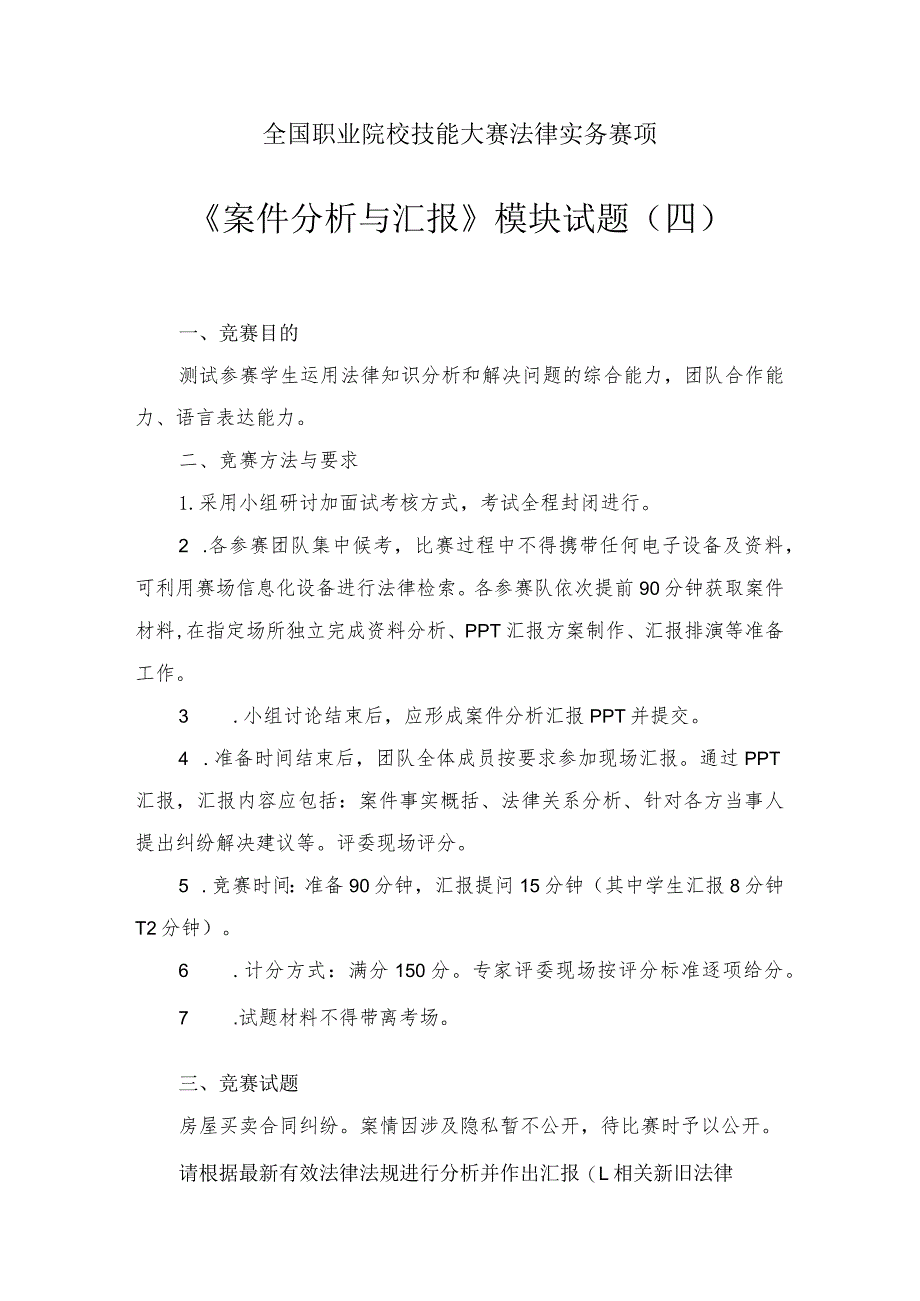 全国职业院校技能大赛法律实务赛项

《案件分析与汇报》模块试题（四）

一、竞赛目的

测试参赛学生运用法律知识分析和解决问题的综合能力，团队合作能力、语言表达能力。

二、竞赛方法与要求

1.采用小组研讨加面试考核方式，考试全程封闭进行。

2 .各参赛团队集中候考，比赛过程中不得携带任何电子设备及资料，可利用赛场信息化设备进行法律检索。各参赛队依次提前90分钟获取案件材料，在指定场所独立完成资料分析、PPT汇报方案制作、汇报排演等准备工作。

3　.小组讨论结束后，应形成案件分析汇报PPT并提交。

4 .准备时间结束后，团队全体成员按要求参加现场汇报。通过PPT汇报，汇报内容应包括：案件事实概括、法律关系分析、针对各方当事人提出纠纷解决建议等。评委现场评分。

5 .竞赛时间：准备90分钟，汇报提问15分钟（其中学生汇报8分钟T2分钟）。

6　.计分方式：满分150分。专家评委现场按评分标准逐项给分。

7　.试题材料不得带离考场。

三、竞赛试题

房屋买卖合同纠纷。案情因涉及隐私暂不公开，待比赛时予以公开。

请根据最新有效法律法规进行分析并作出汇报（L相关新旧法律